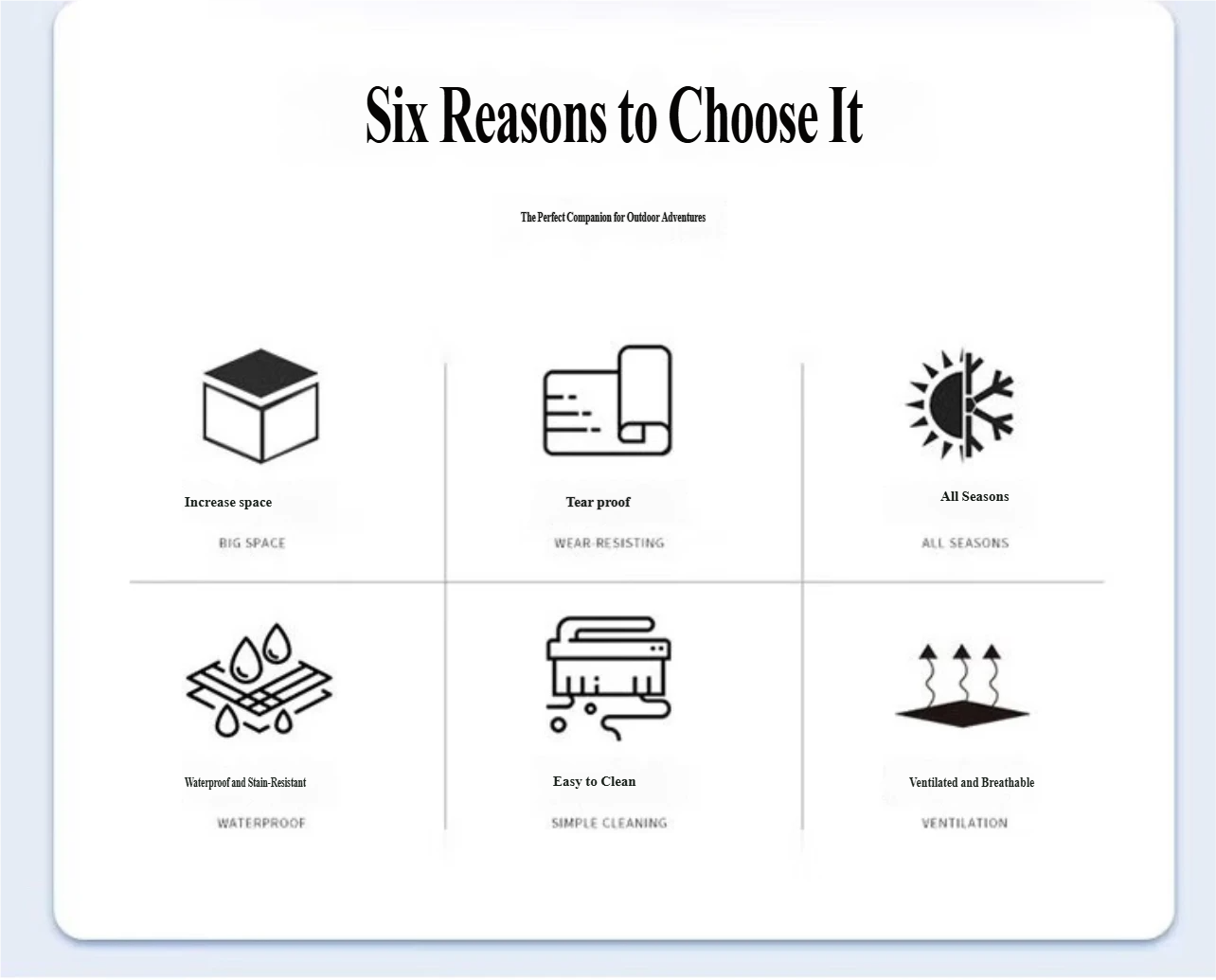 Six Reasons to Choose It

The Perfect Companion for Outdoor Adventures

Increase space

BIG SPACE

Tear proof

WEAR-RESISTING

All Seasons

ALL SEASONS

Waterproof and Stain-Resistant

WATERPROOF

Easy to Clean

SIMPLE CLEANING

Ventilated and Breathable

VENTILATION